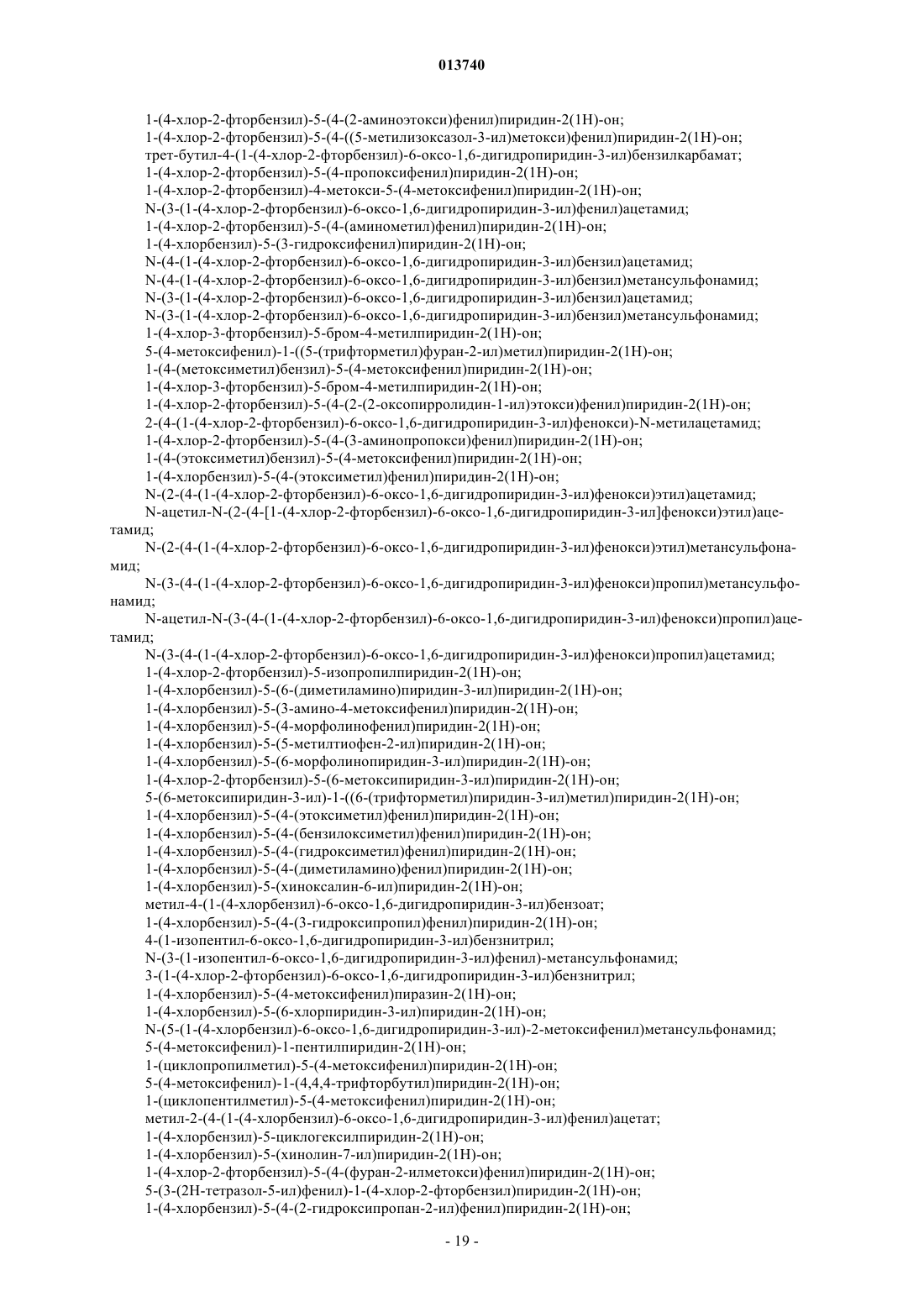 013740

1-(4-хлор-2-фторбензил)-5-(4-(2-аминоэтокси)фенил)пиридин-2(1H)-он;
1-(4-хлор-2-фторбензил)-5-(4-((5-метилизоксазол-3-ил)метокси)фенил)пиридин-2(1H)-он;
трет-бутил-4-(1-(4-хлор-2-фторбензил)-6-оксо-1,6-дигидропиридин-3-ил)бензилкарбамат;
1-(4-хлор-2-фторбензил)-5-(4-пропоксифенил)пиридин-2(1H)-он;
1-(4-хлор-2-фторбензил)-4-метокси-5-(4-метоксифенил)пиридин-2(1H)-он;
N-(3-(1-(4-хлор-2-фторбензил)-6-оксо-1,6-дигидропиридин-3-ил)фенил)ацетамид;
1-(4-хлор-2-фторбензил)-5-(4-(аминометил)фенил)пиридин-2(1H)-он;
1-(4-хлорбензил)-5-(3-гидроксифенил)пиридин-2(1H)-он;
N-(4-(1-(4-хлор-2-фторбензил)-6-оксо-1,6-дигидропиридин-3-ил)бензил)ацетамид;
N-(4-(1-(4-хлор-2-фторбензил)-6-оксо-1,6-дигидропиридин-3-ил)бензил)метансульфонамид;
N-(3-(1-(4-хлор-2-фторбензил)-6-оксо-1,6-дигидропиридин-3-ил)бензил)ацетамид;
N-(3-(1-(4-хлор-2-фторбензил)-6-оксо-1,6-дигидропиридин-3-ил)бензил)метансульфонамид;
1-(4-хлор-3-фторбензил)-5-бром-4-метилпиридин-2(1H)-он;
5-(4-метоксифенил)-1-((5-(трифторметил)фуран-2-ил)метил)пиридин-2(1H)-он;
1-(4-(метоксиметил)бензил)-5-(4-метоксифенил)пиридин-2(1H)-он;
1-(4-хлор-3-фторбензил)-5-бром-4-метилпиридин-2(1H)-он;
1-(4-хлор-2-фторбензил)-5-(4-(2-(2-оксопирролидин-1-ил)этокси)фенил)пиридин-2(1H)-он;
2-(4-(1-(4-хлор-2-фторбензил)-6-оксо-1,6-дигидропиридин-3-ил)фенокси)-N-метилацетамид;
1-(4-хлор-2-фторбензил)-5-(4-(3-аминопропокси)фенил)пиридин-2(1H)-он;
1-(4-(этоксиметил)бензил)-5-(4-метоксифенил)пиридин-2(1H)-он;
1-(4-хлорбензил)-5-(4-(этоксиметил)фенил)пиридин-2(1H)-он;
N-(2-(4-(1-(4-хлор-2-фторбензил)-6-оксо-1,6-дигидропиридин-3-ил)фенокси)этил)ацетамид;
N-ацетил-N-(2-(4-[1-(4-хлор-2-фторбензил)-6-оксо-1,6-дигидропиридин-3-ил]фенокси)этил)ацетамид;
N-(2-(4-(1-(4-хлор-2-фторбензил)-6-оксо-1,6-дигидропиридин-3-ил)фенокси)этил)метансульфонамид;
N-(3-(4-(1-(4-хлор-2-фторбензил)-6-оксо-1,6-дигидропиридин-3-ил)фенокси)пропил)метансульфонамид;
N-ацетил-N-(3-(4-(1-(4-хлор-2-фторбензил)-6-оксо-1,6-дигидропиридин-3-ил)фенокси)пропил)ацетамид;
N-(3-(4-(1-(4-хлор-2-фторбензил)-6-оксо-1,6-дигидропиридин-3-ил)фенокси)пропил)ацетамид;
1-(4-хлор-2-фторбензил)-5-изопропилпиридин-2(1H)-он;
1-(4-хлорбензил)-5-(6-(диметиламино)пиридин-3-ил)пиридин-2(1H)-он;
1-(4-хлорбензил)-5-(3-амино-4-метоксифенил)пиридин-2(1H)-он;
1-(4-хлорбензил)-5-(4-морфолинофенил)пиридин-2(1H)-он;
1-(4-хлорбензил)-5-(5-метилтиофен-2-ил)пиридин-2(1H)-он;
1-(4-хлорбензил)-5-(6-морфолинопиридин-3-ил)пиридин-2(1H)-он;
1-(4-хлор-2-фторбензил)-5-(6-метоксипиридин-3-ил)пиридин-2(1H)-он;
5-(6-метоксипиридин-3-ил)-1-((6-(трифторметил)пиридин-3-ил)метил)пиридин-2(1H)-он;
1-(4-хлорбензил)-5-(4-(этоксиметил)фенил)пиридин-2(1H)-он;
1-(4-хлорбензил)-5-(4-(бензилоксиметил)фенил)пиридин-2(1H)-он;
1-(4-хлорбензил)-5-(4-(гидроксиметил)фенил)пиридин-2(1H)-он;
1-(4-хлорбензил)-5-(4-(диметиламино)фенил)пиридин-2(1H)-он;
1-(4-хлорбензил)-5-(хиноксалин-6-ил)пиридин-2(1H)-он;
метил-4-(1-(4-хлорбензил)-6-оксо-1,6-дигидропиридин-3-ил)бензоат;
1-(4-хлорбензил)-5-(4-(3-гидроксипропил)фенил)пиридин-2(1H)-он;
4-(1-изопентил-6-оксо-1,6-дигидропиридин-3-ил)бензнитрил;
N-(3-(1-изопентил-6-оксо-1,6-дигидропиридин-3-ил)фенил)-метансульфонамид;
3-(1-(4-хлор-2-фторбензил)-6-оксо-1,6-дигидропиридин-3-ил)бензнитрил;
1-(4-хлорбензил)-5-(4-метоксифенил)пиразин-2(1H)-он;
1-(4-хлорбензил)-5-(6-хлорпиридин-3-ил)пиридин-2(1H)-он;
N-(5-(1-(4-хлорбензил)-6-оксо-1,6-дигидропиридин-3-ил)-2-метоксифенил)метансульфонамид;
5-(4-метоксифенил)-1-пентилпиридин-2(1H)-он;
1-(циклопропилметил)-5-(4-метоксифенил)пиридин-2(1H)-он;
5-(4-метоксифенил)-1-(4,4,4-трифторбутил)пиридин-2(1H)-он;
1-(циклопентилметил)-5-(4-метоксифенил)пиридин-2(1H)-он;
метил-2-(4-(1-(4-хлорбензил)-6-оксо-1,6-дигидропиридин-3-ил)фенил)ацетат;
1-(4-хлорбензил)-5-циклогексилпиридин-2(1H)-он;
1-(4-хлорбензил)-5-(хинолин-7-ил)пиридин-2(1H)-он;
1-(4-хлор-2-фторбензил)-5-(4-(фуран-2-илметокси)фенил)пиридин-2(1H)-он;
5-(3-(2H-тетразол-5-ил)фенил)-1-(4-хлор-2-фторбензил)пиридин-2(1H)-он;
1-(4-хлорбензил)-5-(4-(2-гидроксипропан-2-ил)фенил)пиридин-2(1H)-он;

- 19 -